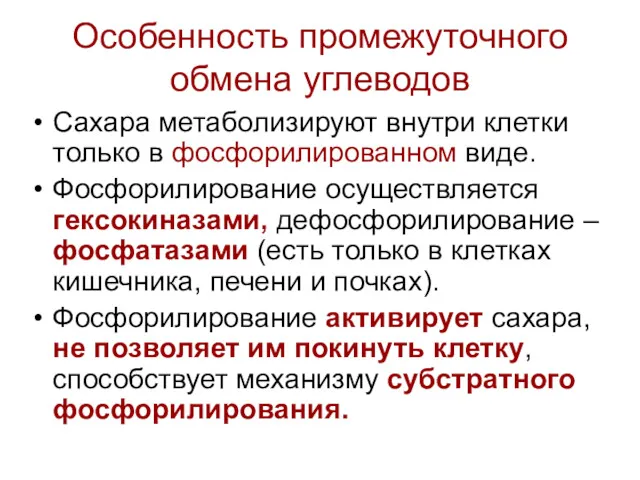 Особенность промежуточного обмена углеводов

• Сахара метаболизируют внутри клетки только в фосфорилированном виде.
• Фосфорилирование осуществляется гексокиназами, дефосфорилирование – фосфатазами (есть только в клетках кишечника, печени и почках).
• Фосфорилирование активирует сахара, не позволяет им покинуть клетку, способствует механизму субстратного фосфорилирования.